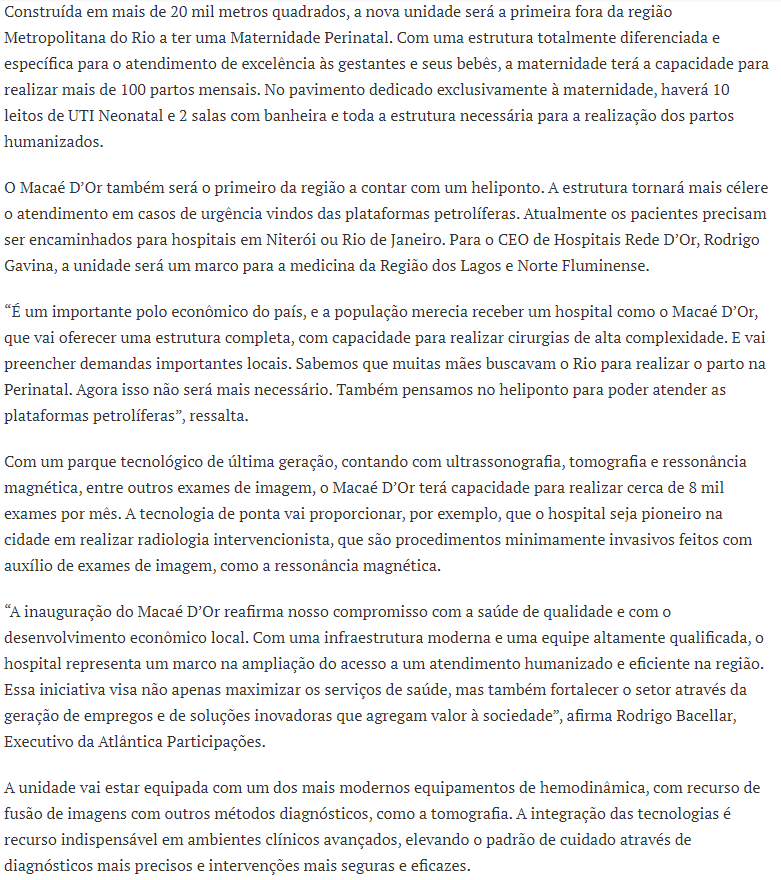 Construída em mais de 20 mil metros quadrados, a nova unidade será a primeira fora da região Metropolitana do Rio a ter uma Maternidade Perinatal. Com uma estrutura totalmente diferenciada e específica para o atendimento de excelência às gestantes e seus bebês, a maternidade terá a capacidade para realizar mais de 100 partos mensais. No pavimento dedicado exclusivamente à maternidade, haverá 10 leitos de UTI Neonatal e 2 salas com banheira e toda a estrutura necessária para a realização dos partos humanizados.

O Macaé D'Or também será o primeiro da região a contar com um heliponto. A estrutura tornará mais célere o atendimento em casos de urgência vindos das plataformas petrolíferas. Atualmente os pacientes precisam ser encaminhados para hospitais em Niterói ou Rio de Janeiro. Para o CEO de Hospitais Rede D'Or, Rodrigo Gavina, a unidade será um marco para a medicina da Região dos Lagos e Norte Fluminense.

"É um importante polo econômico do país, e a população merecia receber um hospital como o Macaé D'Or, que vai oferecer uma estrutura completa, com capacidade para realizar cirurgias de alta complexidade. E vai preencher demandas importantes locais. Sabemos que muitas mães buscavam o Rio para realizar o parto na Perinatal. Agora isso não será mais necessário. Também pensamos no heliponto para poder atender as plataformas petrolíferas", ressalta.

Com um parque tecnológico de última geração, contando com ultrassonografia, tomografia e ressonância magnética, entre outros exames de imagem, o Macaé D'Or terá capacidade para realizar cerca de 8 mil exames por mês. A tecnologia de ponta vai proporcionar, por exemplo, que o hospital seja pioneiro na cidade em realizar radiologia intervencionista, que são procedimentos minimamente invasivos feitos com auxílio de exames de imagem, como a ressonância magnética.

"A inauguração do Macaé D'Or reafirma nosso compromisso com a saúde de qualidade e com o desenvolvimento econômico local. Com uma infraestrutura moderna e uma equipe altamente qualificada, o hospital representa um marco na ampliação do acesso a um atendimento humanizado e eficiente na região. Essa iniciativa visa não apenas maximizar os serviços de saúde, mas também fortalecer o setor através da geração de empregos e de soluções inovadoras que agregam valor à sociedade", afirma Rodrigo Bacellar, Executivo da Atlântica Participações.

A unidade vai estar equipada com um dos mais modernos equipamentos de hemodinâmica, com recurso de fusão de imagens com outros métodos diagnósticos, como a tomografia. A integração das tecnologias é recurso indispensável em ambientes clínicos avançados, elevando o padrão de cuidado através de diagnósticos mais precisos e intervenções mais seguras e eficazes.